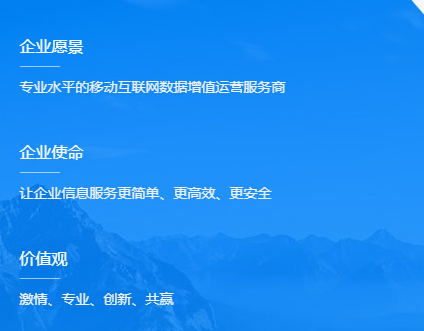 企业愿景

专业水平的移动互联网数据增值运营服务商

企业使命

让企业信息服务更简单、更高效、更安全

价值观

激情、专业、创新、共赢